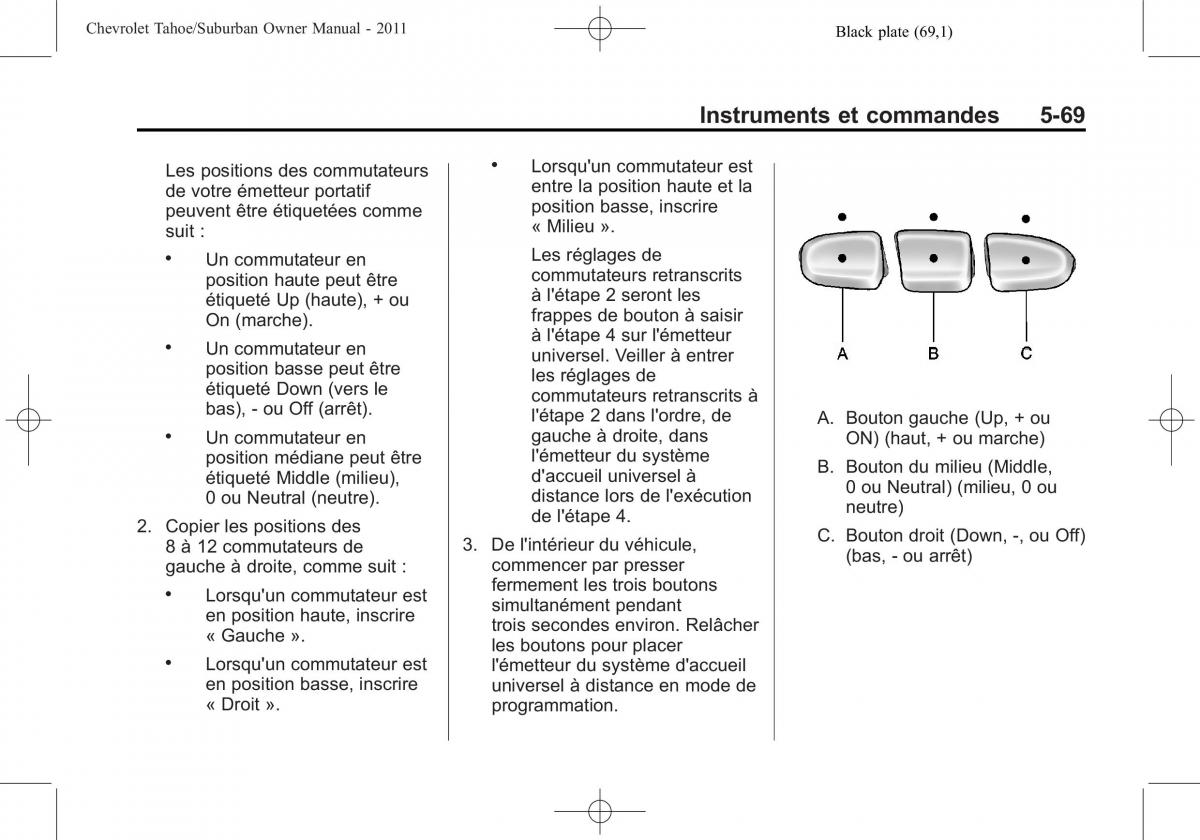 Chevrolet Tahoe/Suburban Owner Manual - 2011

Black plate (69,1)

Instruments et commandes 5-69

Les positions des commutateurs de votre émetteur portatif peuvent être étiquetées comme suit :

• Un commutateur en position haute peut être étiqueté Up (haute), + ou On (marche).

• Un commutateur en position basse peut être étiqueté Down (vers le bas), - ou Off (arrêt).

• Un commutateur en position médiane peut être étiqueté Middle (milieu), 0 ou Neutral (neutre).

2. Copier les positions des 8 à 12 commutateurs de gauche à droite, comme suit :

• Lorsqu'un commutateur est en position haute, inscrire « Gauche ».

• Lorsqu'un commutateur est en position basse, inscrire « Droit ».

• Lorsqu'un commutateur est entre la position haute et la position basse, inscrire « Milieu ».

Les réglages de commutateurs retranscrits à l'étape 2 seront les frappes de bouton à saisir à l'étape 4 sur l'émetteur universel. Veiller à entrer les réglages de commutateurs retranscrits à l'étape 2 dans l'ordre, de gauche à droite, dans l'émetteur du système d'accueil universel à distance lors de l'exécution de l'étape 4.

3. De l'intérieur du véhicule, commencer par presser fermement les trois boutons simultanément pendant trois secondes environ. Relâcher les boutons pour placer l'émetteur du système d'accueil universel à distance en mode de programmation.

A B C

A. Bouton gauche (Up, + ou ON) (haut, + ou marche)

B. Bouton du milieu (Middle, 0 ou Neutral) (milieu, 0 ou neutre)

C. Bouton droit (Down, -, ou Off) (bas, - ou arrêt)